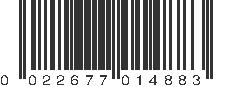 0 022677 014883